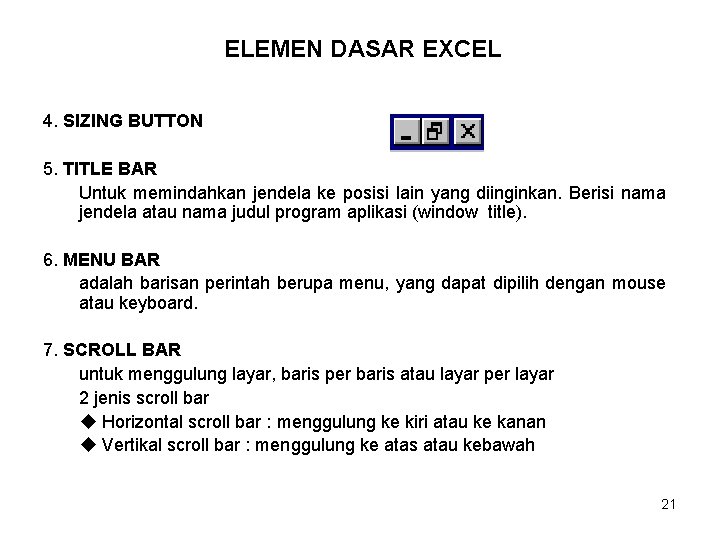 ELEMEN DASAR EXCEL

4. SIZING BUTTON

5. TITLE BAR

Untuk memindahkan jendela ke posisi lain yang diinginkan. Berisi nama jendela atau nama judul program aplikasi (window title).

6. MENU BAR

adalah barisan perintah berupa menu, yang dapat dipilih dengan mouse atau keyboard.

7. SCROLL BAR

untuk menggulung layar, baris per baris atau layar per layar

2 jenis scroll bar

◆ Horizontal scroll bar : menggulung ke kiri atau ke kanan

◆ Vertikal scroll bar : menggulung ke atas atau kebawah

21